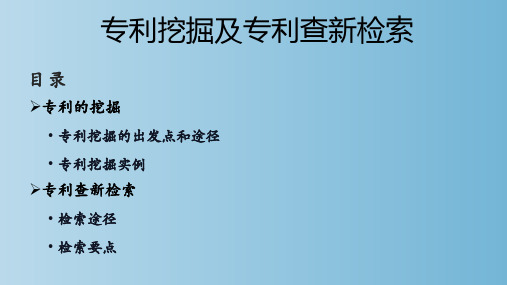 专利挖掘及专利查新检索

目 录

➢专利的挖掘

• 专利挖掘的出发点和途径

• 专利挖掘实例

➢专利查新检索

• 检索途径

• 检索要点